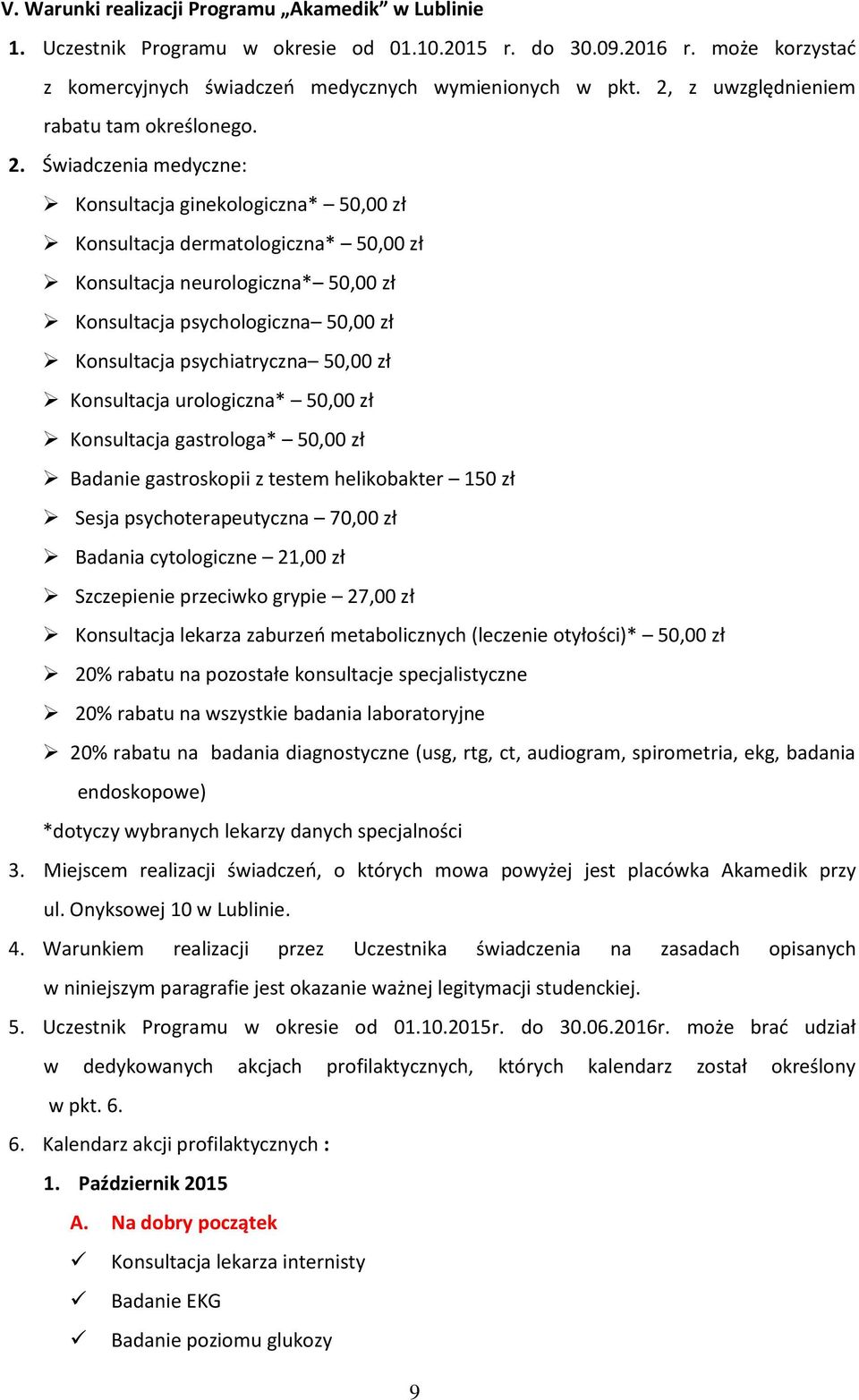 V. Warunki realizacji Programu „Akamedik” w Lublinie

1. Uczestnik Programu w okresie od 01.10.2015 r. do 30.09.2016 r. może korzystać z komercyjnych świadczeń medycznych wymienionych w pkt. 2, z uwzględnieniem rabatu tam określonego.

2. Świadczenia medyczne:

➢ Konsultacja ginekologiczna* – 50,00 zł

➢ Konsultacja dermatologiczna* – 50,00 zł

➢ Konsultacja neurologiczna*– 50,00 zł

➢ Konsultacja psychologiczna– 50,00 zł

➢ Konsultacja psychiatryczna– 50,00 zł

➢ Konsultacja urologiczna* – 50,00 zł

➢ Konsultacja gastrologa* – 50,00 zł

➢ Badanie gastroskopii z testem helikobakter – 150 zł

➢ Sesja psychoterapeutyczna – 70,00 zł

➢ Badania cytologiczne – 21,00 zł

➢ Szczepienie przeciwko grypie – 27,00 zł

➢ Konsultacja lekarza zaburzeń metabolicznych (leczenie otyłości)* – 50,00 zł

➢ 20% rabatu na pozostałe konsultacje specjalistyczne

➢ 20% rabatu na wszystkie badania laboratoryjne

➢ 20% rabatu na badania diagnostyczne (usg, rtg, ct, audiogram, spirometria, ekg, badania endoskopowe)

*dotyczy wybranych lekarzy danych specjalności

3. Miejscem realizacji świadczeń, o których mowa powyżej jest placówka Akamedik przy ul. Onyksowej 10 w Lublinie.

4. Warunkiem realizacji przez Uczestnika świadczenia na zasadach opisanych w niniejszym paragrafie jest okazanie ważnej legitymacji studenckiej.

5. Uczestnik Programu w okresie od 01.10.2015r. do 30.06.2016r. może brać udział w dedykowanych akcjach profilaktycznych, których kalendarz został określony w pkt. 6.

6. Kalendarz akcji profilaktycznych :

1. Październik 2015

A. Na dobry początek

✓ Konsultacja lekarza internisty

✓ Badanie EKG

✓ Badanie poziomu glukozy

9